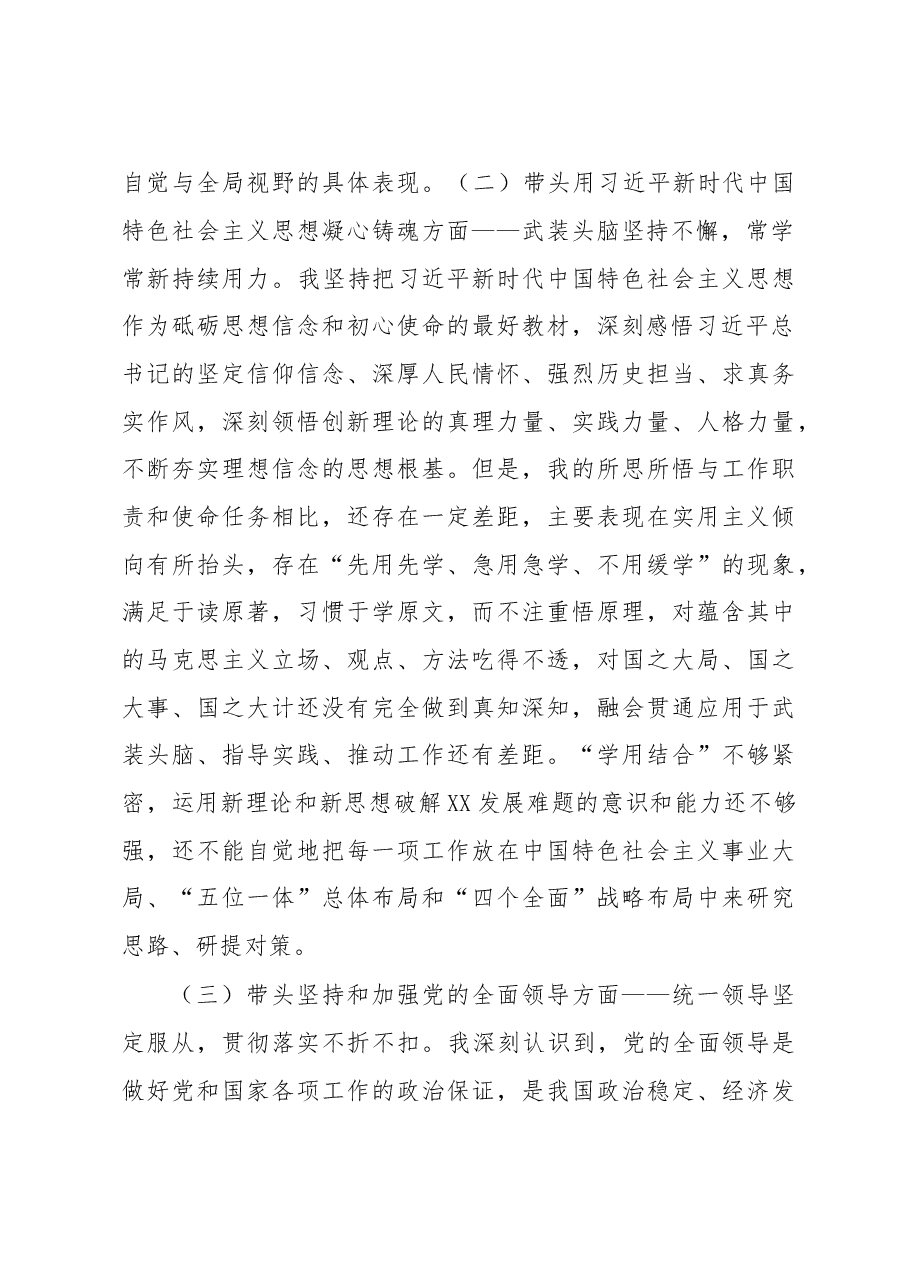 自觉与全局视野的具体表现。（二）带头用习近平新时代中国特色社会主义思想凝心铸魂方面——武装头脑坚持不懈，常学常新持续用力。我坚持把习近平新时代中国特色社会主义思想作为砥砺思想信念和初心使命的最好教材，深刻感悟习近平总书记的坚定信仰信念、深厚人民情怀、强烈历史担当、求真务实作风，深刻领悟创新理论的真理力量、实践力量、人格力量，不断夯实理想信念的思想根基。但是，我的所思所悟与工作职责和使命任务相比，还存在一定差距，主要表现在实用主义倾向有所抬头，存在“先用先学、急用急学、不用缓学”的现象，满足于读原著，习惯于学原文，而不注重悟原理，对蕴含其中的马克思主义立场、观点、方法吃得不透，对国之大局、国之大事、国之大计还没有完全做到真知深知，融会贯通应用于武装头脑、指导实践、推动工作还有差距。“学用结合”不够紧密，运用新理论和新思想破解XX发展难题的意识和能力还不够强，还不能自觉地把每一项工作放在中国特色社会主义事业大局、“五位一体”总体布局和“四个全面”战略布局中来研究思路、研提对策。

（三）带头坚持和加强党的全面领导方面——统一领导坚定服从，贯彻落实不折不扣。我深刻认识到，党的全面领导是做好党和国家各项工作的政治保证，是我国政治稳定、经济发